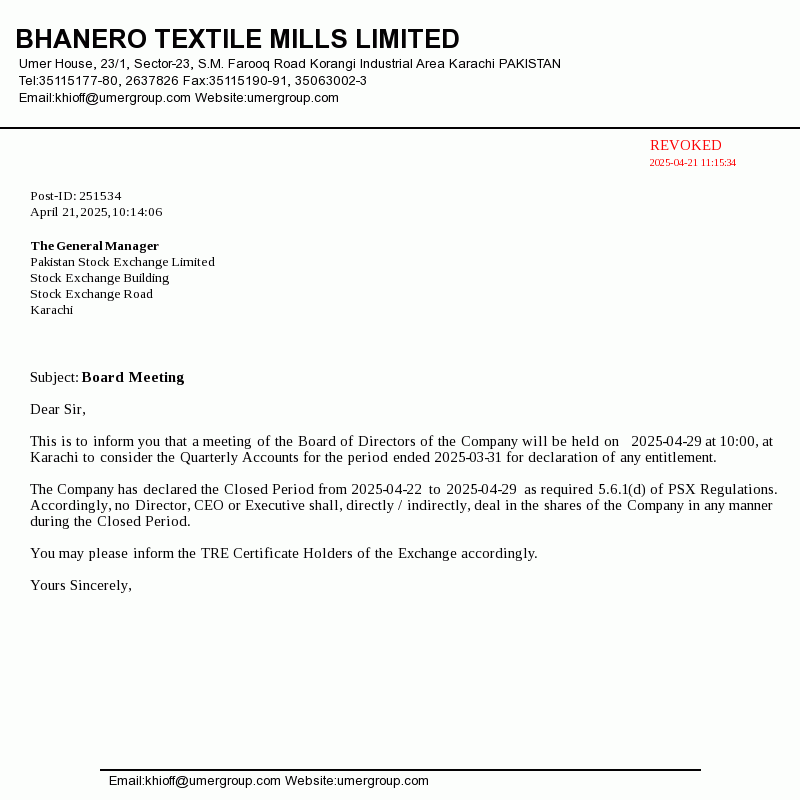 BHANERO TEXTILE MILLS LIMITED
Umer House, 23/1, Sector-23, S.M. Farooq Road Korangi Industrial Area Karachi PAKISTAN
Tel:35115177-80, 2637826 Fax:35115190-91, 35063002-3
Email:khioff@umergroup.com Website:umergroup.com

REVOKED
2025-04-21 11:15:34

Post-ID: 251534
April 21, 2025, 10:14:06

The General Manager
Pakistan Stock Exchange Limited
Stock Exchange Building
Stock Exchange Road
Karachi

Subject: Board Meeting

Dear Sir,

This is to inform you that a meeting of the Board of Directors of the Company will be held on 2025-04-29 at 10:00, at Karachi to consider the Quarterly Accounts for the period ended 2025-03-31 for declaration of any entitlement.

The Company has declared the Closed Period from 2025-04-22 to 2025-04-29 as required 5.6.1(d) of PSX Regulations. Accordingly, no Director, CEO or Executive shall, directly / indirectly, deal in the shares of the Company in any manner during the Closed Period.

You may please inform the TRE Certificate Holders of the Exchange accordingly.

Yours Sincerely,

Email:khioff@umergroup.com Website:umergroup.com